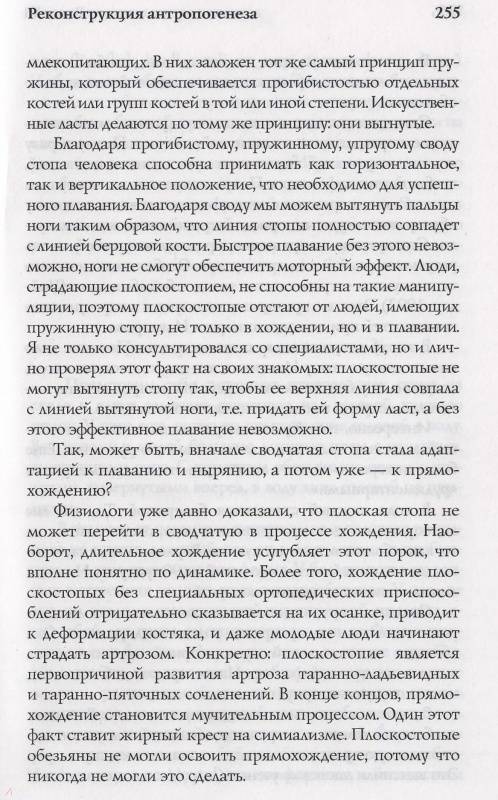 Реконструкция антропогенеза 255

млекопитающих. В них заложен тот же самый принцип пружины, который обеспечивается прогибистостью отдельных костей или групп костей в той или иной степени. Искусственные ласты делаются по тому же принципу: они выгнутые.

Благодаря прогибистому, пружинному, упругому своду стопа человека способна принимать как горизонтальное, так и вертикальное положение, что необходимо для успешного плавания. Благодаря своду мы можем вытянуть пальцы ноги таким образом, что линия стопы полностью совпадет с линией берцовой кости. Быстрое плавание без этого невозможно, ноги не смогут обеспечить моторный эффект. Люди, страдающие плоскостопием, не способны на такие манипуляции, поэтому плоскостопые отстают от людей, имеющих пружинную стопу, не только в хождении, но и в плавании. Я не только консультировался со специалистами, но и лично проверял этот факт на своих знакомых: плоскостопые не могут вытянуть стопу так, чтобы ее верхняя линия совпала с линией вытянутой ноги, т.е. придать ей форму ласт, а без этого эффективное плавание невозможно.

Так, может быть, вначале сводчатая стопа стала адаптацией к плаванию и нырянию, а потом уже — к прямохождению?

Физиологи уже давно доказали, что плоская стопа не может перейти в сводчатую в процессе хождения. Наоборот, длительное хождение усугубляет этот порок, что вполне понятно по динамике. Более того, хождение плоскостопых без специальных ортопедических приспособлений отрицательно сказывается на их осанке, приводит к деформации костяка, и даже молодые люди начинают страдать артрозом. Конкретно: плоскостопие является первопричиной развития артроза таранно-ладьевидных и таранно-пяточных сочленений. В конце концов, прямохождение становится мучительным процессом. Один этот факт ставит жирный крест на симиализме. Плоскостопые обезьяны не могли освоить прямохождение, потому что никогда не могли это сделать.